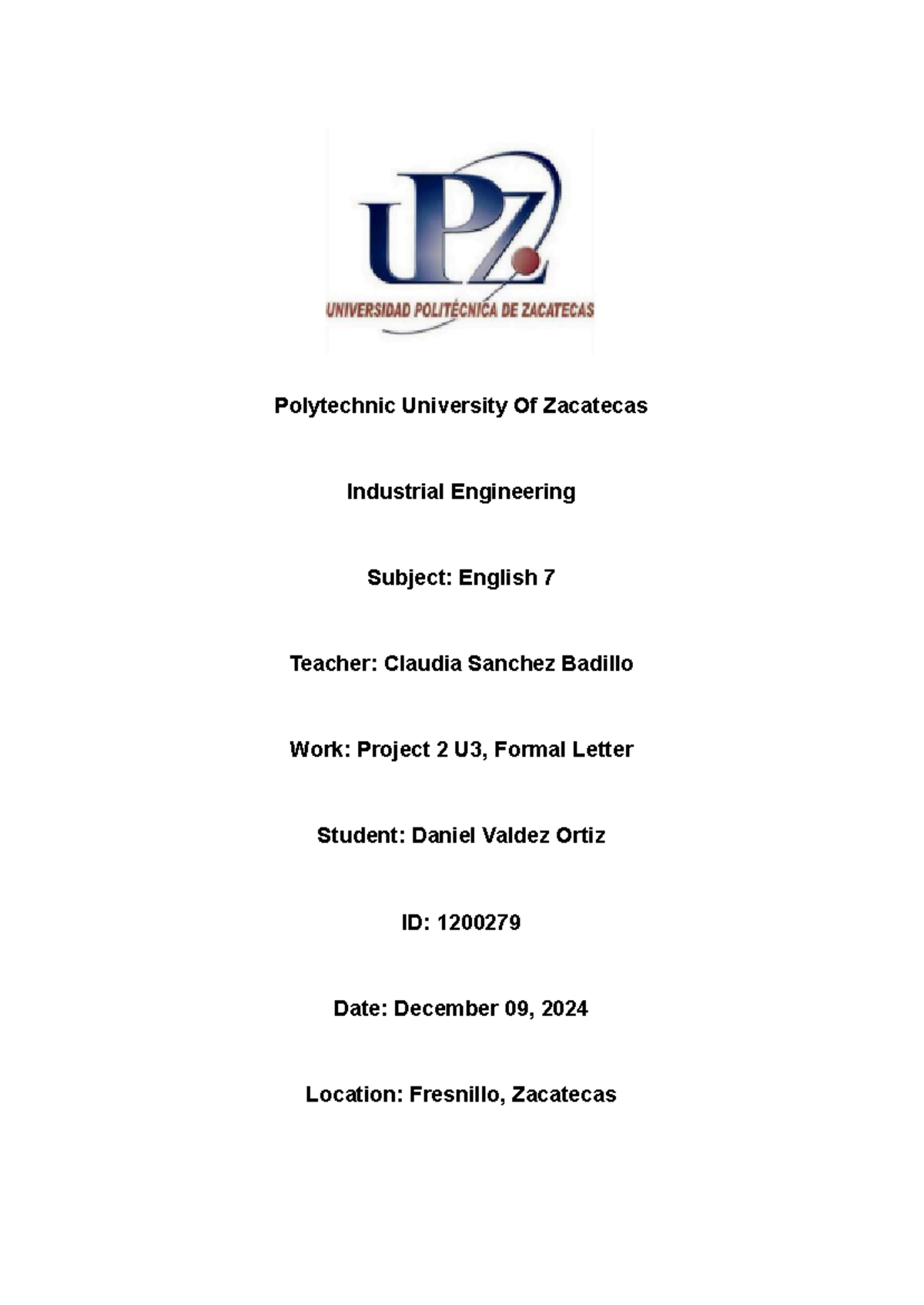 UPZ
UNIVERSIDAD POLITÉCNICA DE ZACATECAS

Polytechnic University Of Zacatecas

Industrial Engineering

Subject: English 7

Teacher: Claudia Sanchez Badillo

Work: Project 2 U3, Formal Letter

Student: Daniel Valdez Ortiz

ID: 1200279

Date: December 09, 2024

Location: Fresnillo, Zacatecas